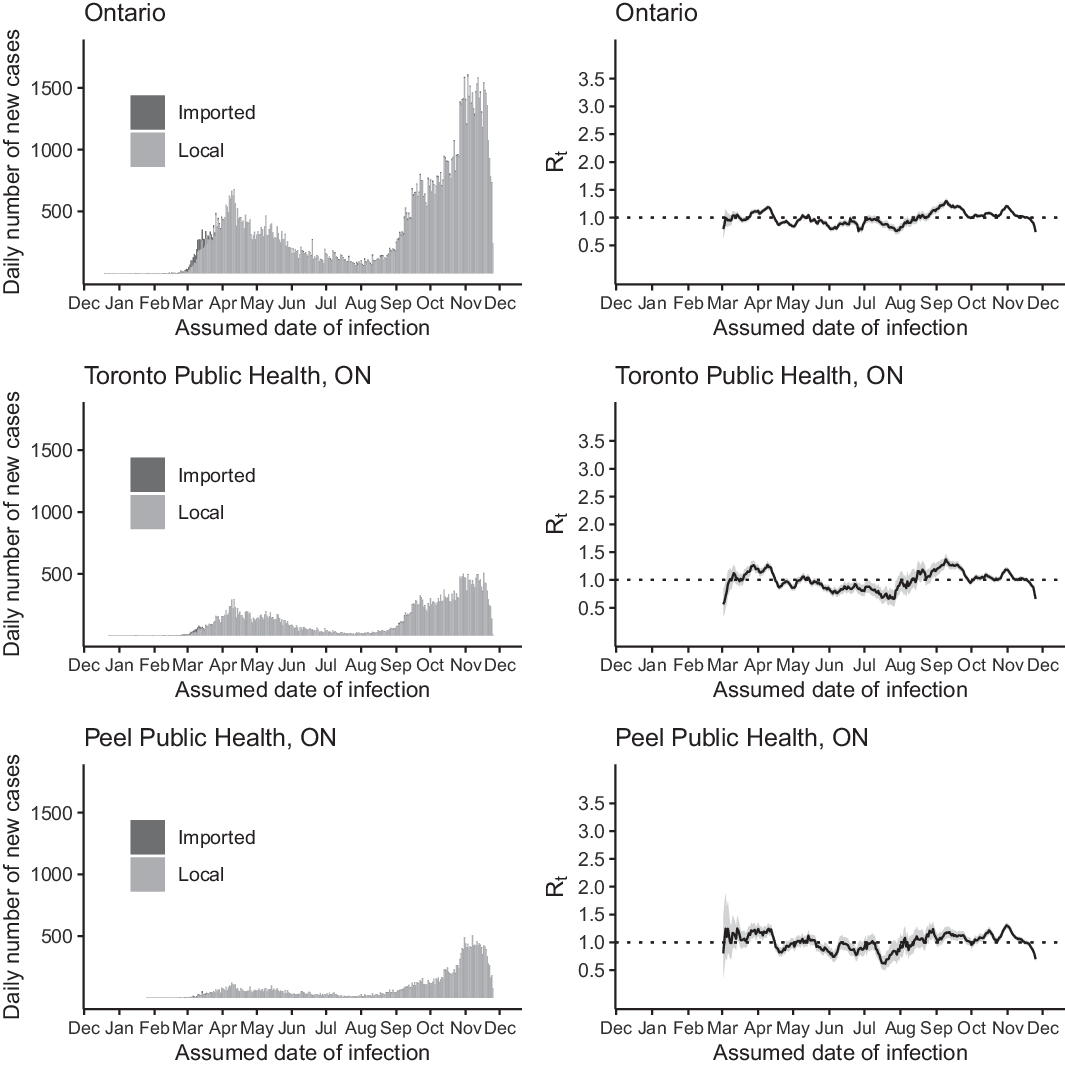 Ontario

Daily number of new cases

1500
1000
500

Imported
Local

Dec Jan Feb Mar Apr May Jun Jul Aug Sep Oct Nov Dec
Assumed date of infection

Ontario

$R_t$

3.5
3.0
2.5
2.0
1.5
1.0
0.5

Dec Jan Feb Mar Apr May Jun Jul Aug Sep Oct Nov Dec
Assumed date of infection

Toronto Public Health, ON

Daily number of new cases

1500
1000
500

Imported
Local

Dec Jan Feb Mar Apr May Jun Jul Aug Sep Oct Nov Dec
Assumed date of infection

Toronto Public Health, ON

$R_t$

3.5
3.0
2.5
2.0
1.5
1.0
0.5

Dec Jan Feb Mar Apr May Jun Jul Aug Sep Oct Nov Dec
Assumed date of infection

Peel Public Health, ON

Daily number of new cases

1500
1000
500

Imported
Local

Dec Jan Feb Mar Apr May Jun Jul Aug Sep Oct Nov Dec
Assumed date of infection

Peel Public Health, ON

$R_t$

3.5
3.0
2.5
2.0
1.5
1.0
0.5

Dec Jan Feb Mar Apr May Jun Jul Aug Sep Oct Nov Dec
Assumed date of infection